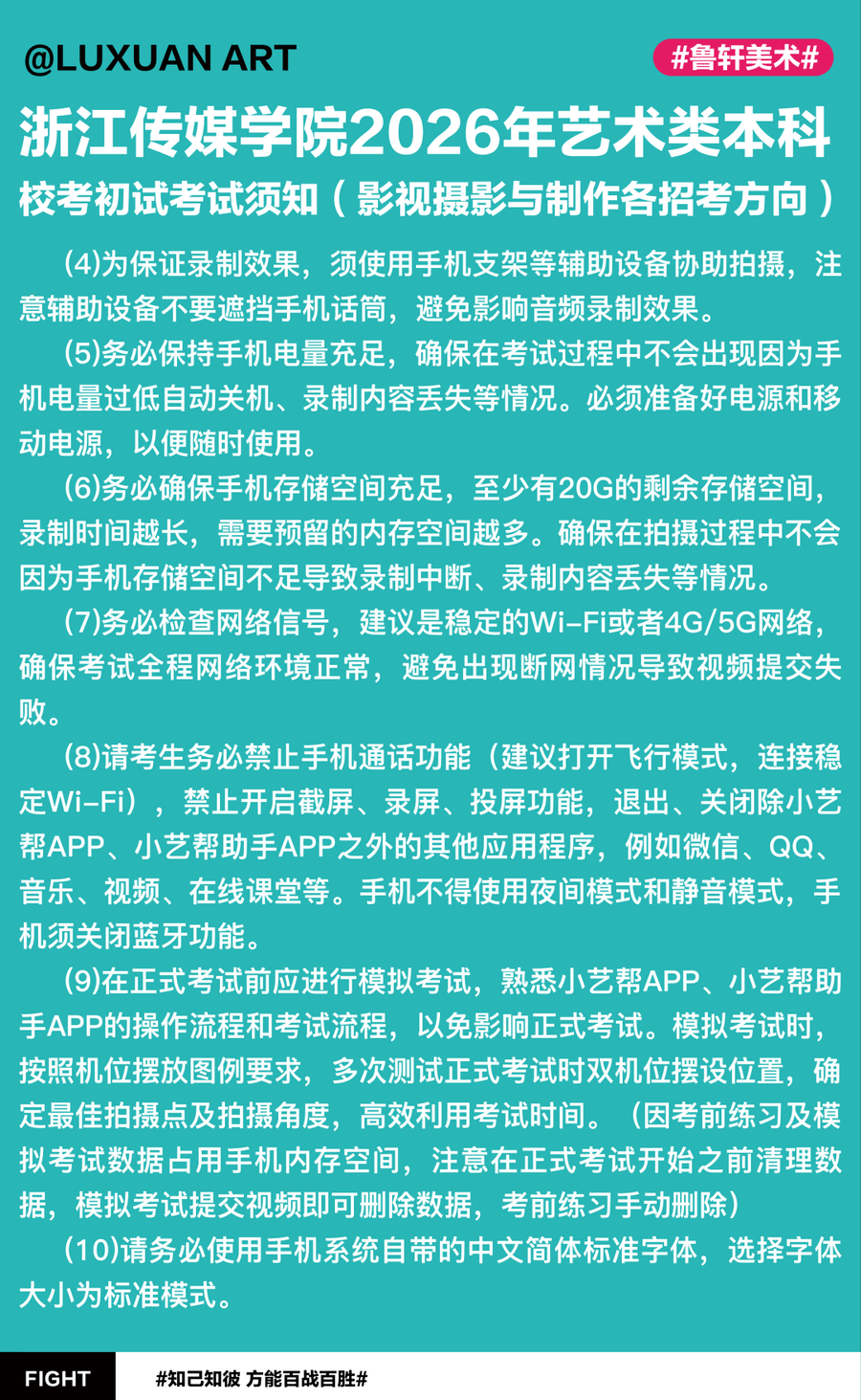 @LUXUAN ART

#鲁轩美术#

浙江传媒学院2026年艺术类本科

校考初试考试须知（影视摄影与制作各招考方向）

(4)为保证录制效果，须使用手机支架等辅助设备协助拍摄，注意辅助设备不要遮挡手机话筒，避免影响音频录制效果。

(5)务必保持手机电量充足，确保在考试过程中不会出现因为手机电量过低自动关机、录制内容丢失等情况。必须准备好电源和移动电源，以便随时使用。

(6)务必确保手机存储空间充足，至少有20G的剩余存储空间，录制时间越长，需要预留的内存空间越多。确保在拍摄过程中不会因为手机存储空间不足导致录制中断、录制内容丢失等情况。

(7)务必检查网络信号，建议是稳定的Wi-Fi或者4G/5G网络，确保考试全程网络环境正常，避免出现断网情况导致视频提交失败。

(8)请考生务必禁止手机通话功能（建议打开飞行模式，连接稳定Wi-Fi），禁止开启截屏、录屏、投屏功能，退出、关闭除小艺帮APP、小艺帮助手APP之外的其他应用程序，例如微信、QQ、音乐、视频、在线课堂等。手机不得使用夜间模式和静音模式，手机须关闭蓝牙功能。

(9)在正式考试前应进行模拟考试，熟悉小艺帮APP、小艺帮助手APP的操作流程和考试流程，以免影响正式考试。模拟考试时，按照机位摆放图例要求，多次测试正式考试时双机位摆设位置，确定最佳拍摄点及拍摄角度，高效利用考试时间。（因考前练习及模拟考试数据占用手机内存空间，注意在正式考试开始之前清理数据，模拟考试提交视频即可删除数据，考前练习手动删除）

(10)请务必使用手机系统自带的中文简体标准字体，选择字体大小为标准模式。

FIGHT

#知己知彼 方能百战百胜#